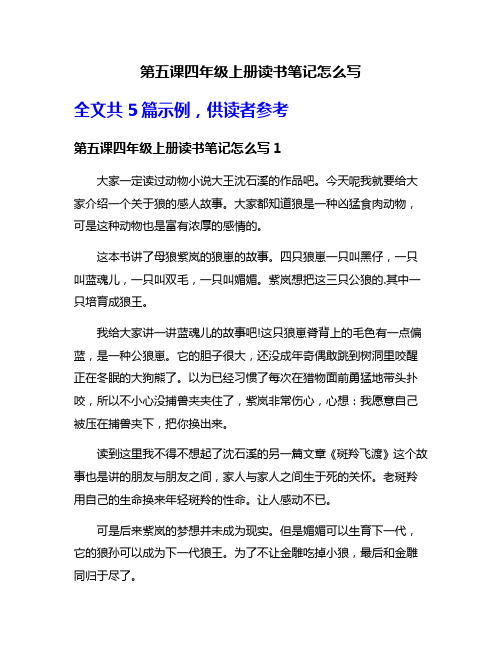 第五课四年级上册读书笔记怎么写

全文共 5 篇示例，供读者参考

第五课四年级上册读书笔记怎么写 1

大家一定读过动物小说大王沈石溪的作品吧。今天呢我就要给大家介绍一个关于狼的感人故事。大家都知道狼是一种凶猛食肉动物，可是这种动物也是富有浓厚的感情的。

这本书讲了母狼紫岚的狼崽的故事。四只狼崽一只叫黑仔，一只叫蓝魂儿，一只叫双毛，一只叫媚媚。紫岚想把这三只公狼的.其中一只培育成狼王。

我给大家讲一讲蓝魂儿的故事吧!这只狼崽脊背上的毛色有一点偏蓝，是一种公狼崽。它的胆子很大，还没成年奇偶敢跳到树洞里咬醒正在冬眠的大狗熊了。以为已经习惯了每次在猎物面前勇猛地带头扑咬，所以不小心没捕兽夹夹住了，紫岚非常伤心，心想：我愿意自己被压在捕兽夹下，把你换出来。

读到这里我不得不想起了沈石溪的另一篇文章《斑羚飞渡》这个故事也是讲的朋友与朋友之间，家人与家人之间生于死的关怀。老斑羚用自己的生命换来年轻斑羚的性命。让人感动不已。

可是后来紫岚的梦想并未成为现实。但是媚媚可以生育下一代，它的狼孙可以成为下一代狼王。为了不让金雕吃掉小狼，最后和金雕同归于尽了。